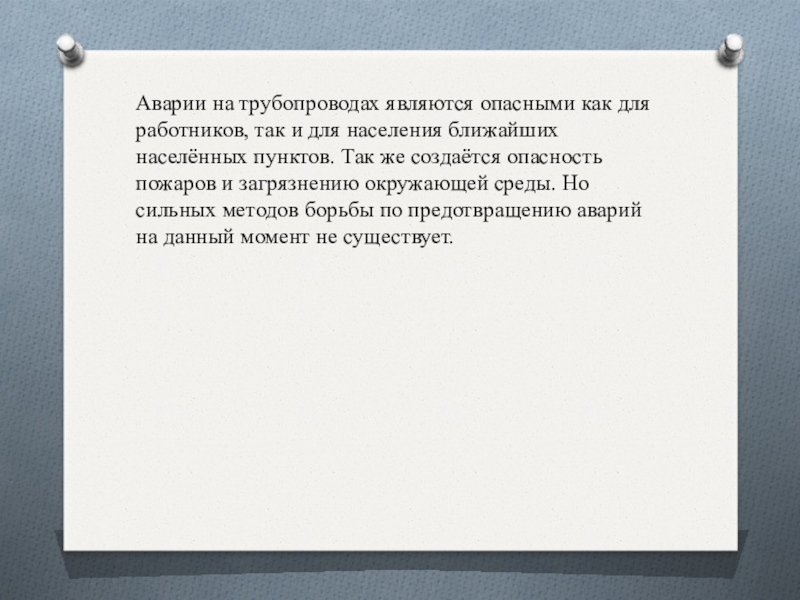 Аварии на трубопроводах являются опасными как для работников, так и для населения ближайших населённых пунктов. Так же создаётся опасность пожаров и загрязнению окружающей среды. Но сильных методов борьбы по предотвращению аварий на данный момент не существует.